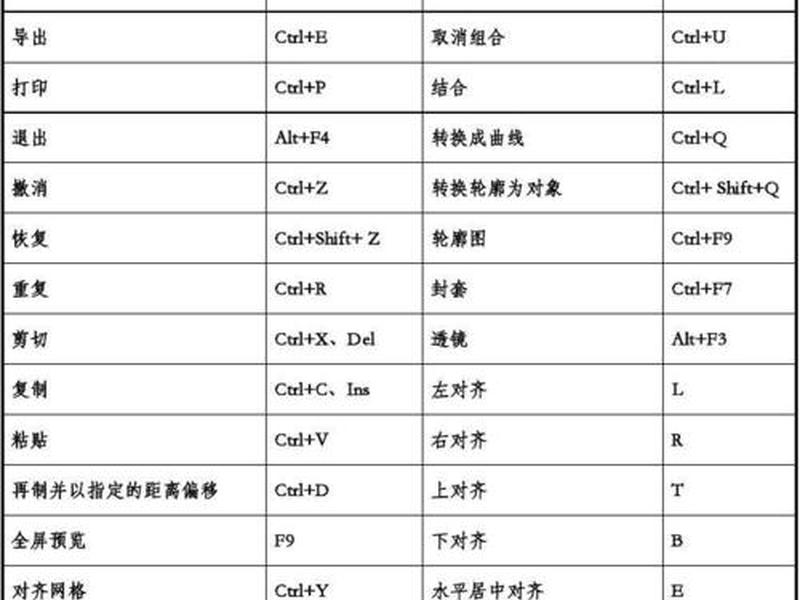 | | | | |
|---|---|---|---|
| 导出 | Ctrl+E | 取消组合 | Ctrl+U |
| 打印 | Ctrl+P | 结合 | Ctrl+L |
| 退出 | Alt+F4 | 转换成曲线 | Ctrl+Q |
| 撤消 | Ctrl+Z | 转换轮廓为对象 | Ctrl+ Shift+Q |
| 恢复 | Ctrl+Shift+ Z | 轮廓图 | Ctrl+F9 |
| 重复 | Ctrl+R | 封套 | Ctrl+F7 |
| 剪切 | Ctrl+X、Del | 透镜 | Alt+F3 |
| 复制 | Ctrl+C、Ins | 左对齐 | L |
| 粘贴 | Ctrl+V | 右对齐 | R |
| 再制并以指定的距离偏移 | Ctrl+D | 上对齐 | T |
| 全屏预览 | F9 | 下对齐 | B |
| 对齐网格 | Ctrl+Y | 水平居中对齐 | E |